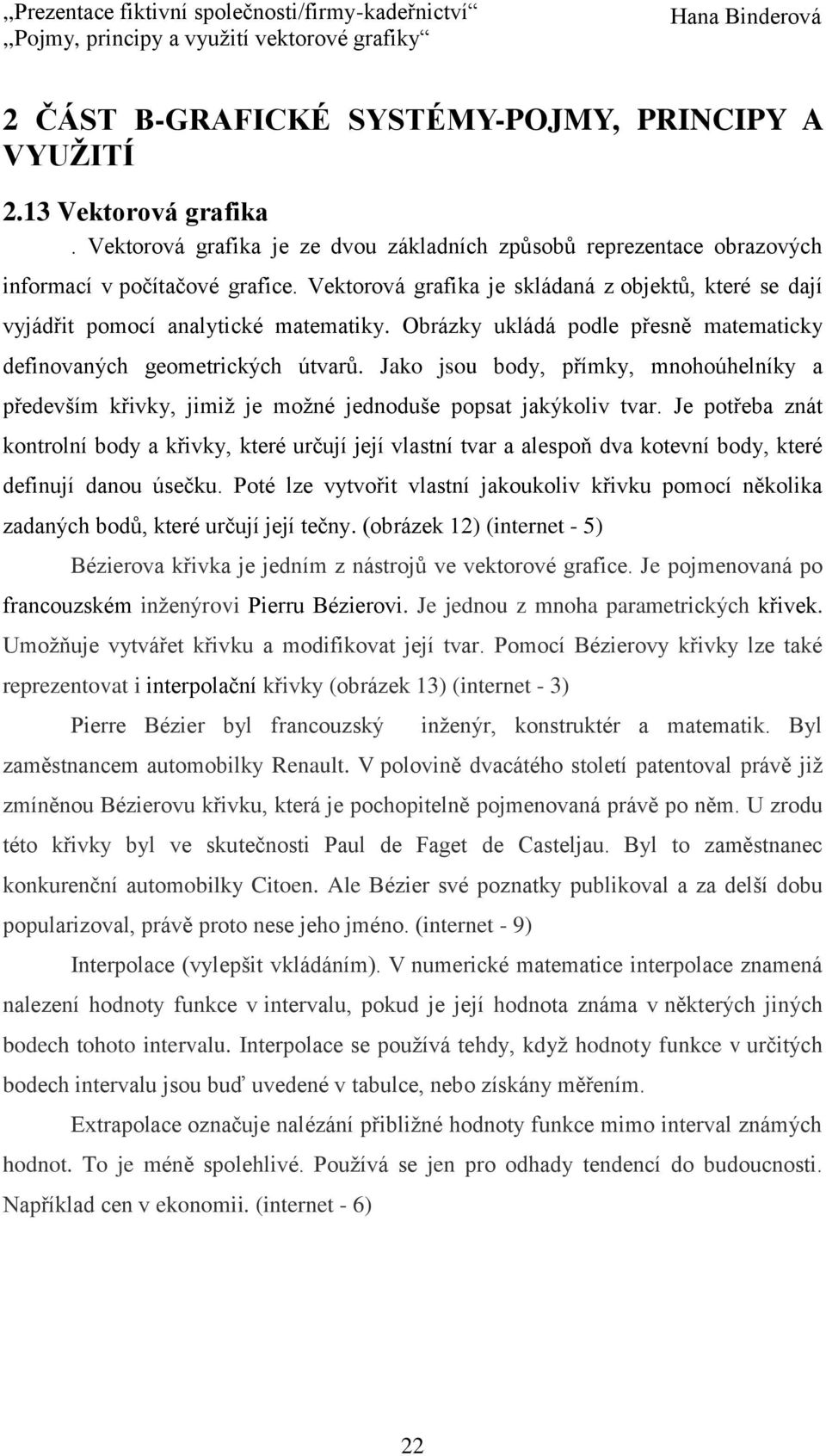 „Prezentace fiktivní společnosti/firmy-kadeřnictví“ „Pojmy, principy a využití vektorové grafiky“

Hana Binderová

2 ČÁST B-GRAFICKÉ SYSTÉMY-POJMY, PRINCIPY A VYUŽITÍ

2.13 Vektorová grafika

. Vektorová grafika je ze dvou základních způsobů reprezentace obrazových informací v počítačové grafice. Vektorová grafika je skládaná z objektů, které se dají vyjádřit pomocí analytické matematiky. Obrázky ukládá podle přesně matematicky definovaných geometrických útvarů. Jako jsou body, přímky, mnohoúhelníky a především křivky, jimiž je možné jednoduše popsat jakýkoliv tvar. Je potřeba znát kontrolní body a křivky, které určují její vlastní tvar a alespoň dva kotevní body, které definují danou úsečku. Poté lze vytvořit vlastní jakoukoliv křivku pomocí několika zadaných bodů, které určují její tečny. (obrázek 12) (internet - 5)

Bézierova křivka je jedním z nástrojů ve vektorové grafice. Je pojmenovaná po francouzském inženýrovi Pierru Bézierovi. Je jednou z mnoha parametrických křivek. Umožňuje vytvářet křivku a modifikovat její tvar. Pomocí Bézierovy křivky lze také reprezentovat i interpolační křivky (obrázek 13) (internet - 3)

Pierre Bézier byl francouzský inženýr, konstruktér a matematik. Byl zaměstnancem automobilky Renault. V polovině dvacátého století patentoval právě již zmíněnou Bézierovu křivku, která je pochopitelně pojmenovaná právě po něm. U zrodu této křivky byl ve skutečnosti Paul de Faget de Casteljau. Byl to zaměstnanec konkurenční automobilky Citoen. Ale Bézier své poznatky publikoval a za delší dobu popularizoval, právě proto nese jeho jméno. (internet - 9)

Interpolace (vylepšit vkládáním). V numerické matematice interpolace znamená nalezení hodnoty funkce v intervalu, pokud je její hodnota známa v některých jiných bodech tohoto intervalu. Interpolace se používá tehdy, když hodnoty funkce v určitých bodech intervalu jsou buď uvedené v tabulce, nebo získány měřením.

Extrapolace označuje nalézání přibližné hodnoty funkce mimo interval známých hodnot. To je méně spolehlivé. Používá se jen pro odhady tendencí do budoucnosti. Například cen v ekonomii. (internet - 6)

22